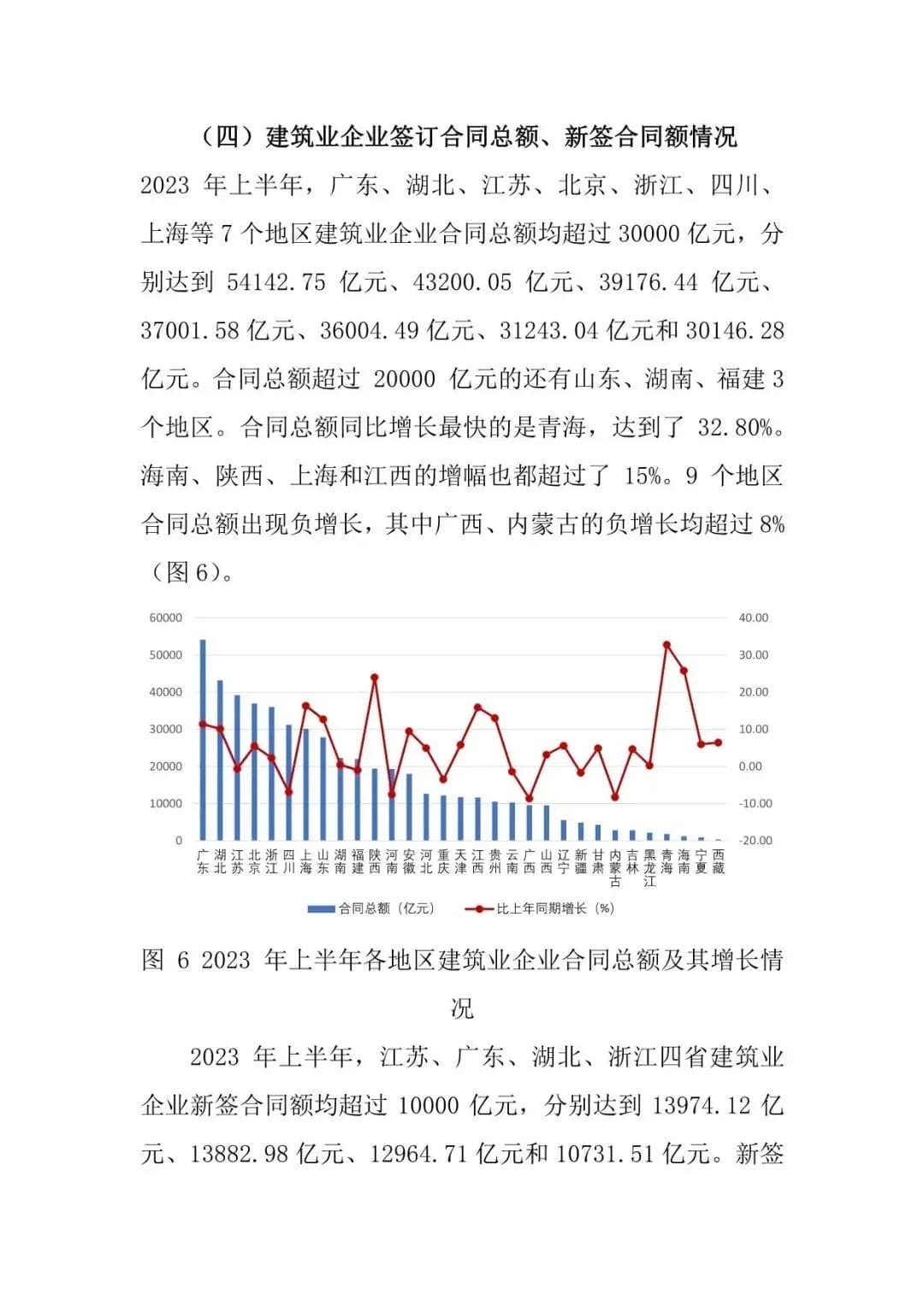 （四）建筑业企业签订合同总额、新签合同额情况

2023 年上半年，广东、湖北、江苏、北京、浙江、四川、上海等 7 个地区建筑业企业合同总额均超过 30000 亿元，分别达到 54142.75 亿元、43200.05 亿元、39176.44 亿元、37001.58 亿元、36004.49 亿元、31243.04 亿元和 30146.28 亿元。合同总额超过 20000 亿元的还有山东、湖南、福建 3 个地区。合同总额同比增长最快的是青海，达到了 32.80%。海南、陕西、上海和江西的增幅也都超过了 15%。9 个地区合同总额出现负增长，其中广西、内蒙古的负增长均超过 8%（图 6）。

60000
50000
40000
30000
20000
10000
0

40.00
30.00
20.00
10.00
0.00
-10.00
-20.00

广东 湖北 江苏 北京 浙江 四川 上海 山东 湖南 福建 陕西 河南 安徽 河北 重庆 天津 江西 贵州 云南 广西 山西 辽宁 新疆 甘肃 内蒙古 吉林 黑龙江 青海 海南 宁夏 西藏

合同总额（亿元） 比上年同期增长（%）

图 6 2023 年上半年各地区建筑业企业合同总额及其增长情况

2023 年上半年，江苏、广东、湖北、浙江四省建筑业企业新签合同额均超过 10000 亿元，分别达到 13974.12 亿元、13882.98 亿元、12964.71 亿元和 10731.51 亿元。新签